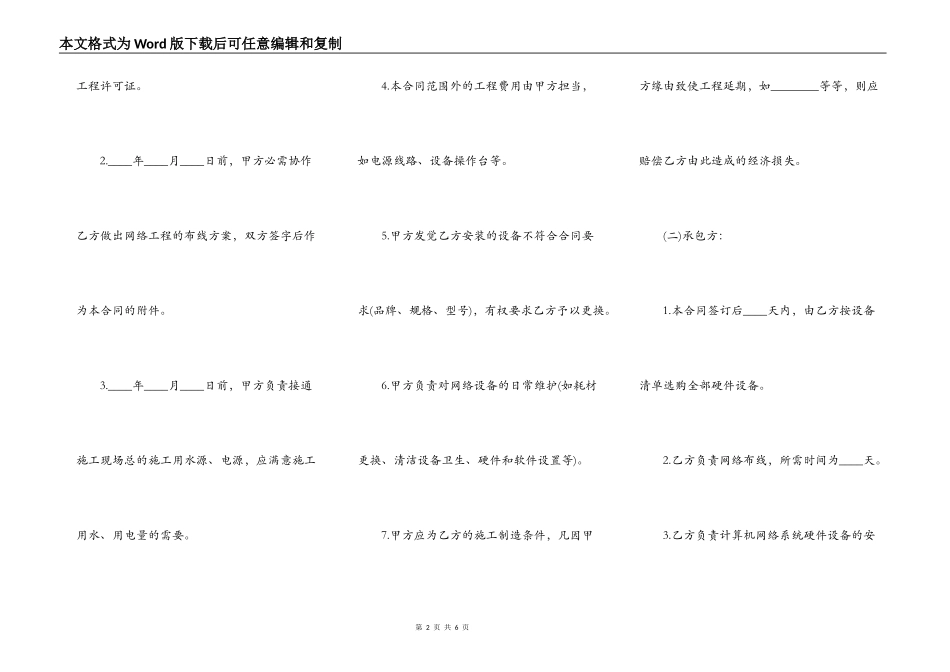 本文格式为Word版下载后可任意编辑和复制

工程许可证。

2.____年____月____日前，甲方必需协作乙方做出网络工程的布线方案，双方签字后作为本合同的附件。

3.____年____月____日前，甲方负责接通施工现场总的施工用水源、电源，应满意施工用水、用电量的需要。

4.本合同范围外的工程费用由甲方担当，如电源线路、设备操作台等。

5.甲方发觉乙方安装的设备不符合合同要求(品牌、规格、型号)，有权要求乙方予以更换。

6.甲方负责对网络设备的日常维护(如耗材更换、清洁设备卫生、硬件和软件设置等)。

7.甲方应为乙方的施工制造条件，凡因甲方缘由致使工程延期，如________等等，则应赔偿乙方由此造成的经济损失。

(二)承包方:

1.本合同签订后____天内，由乙方按设备清单选购全部硬件设备。

2.乙方负责网络布线，所需时间为____天。

3.乙方负责计算机网络系统硬件设备的安

第 2 页 共 6 页